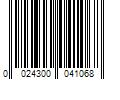 0 024300 041068